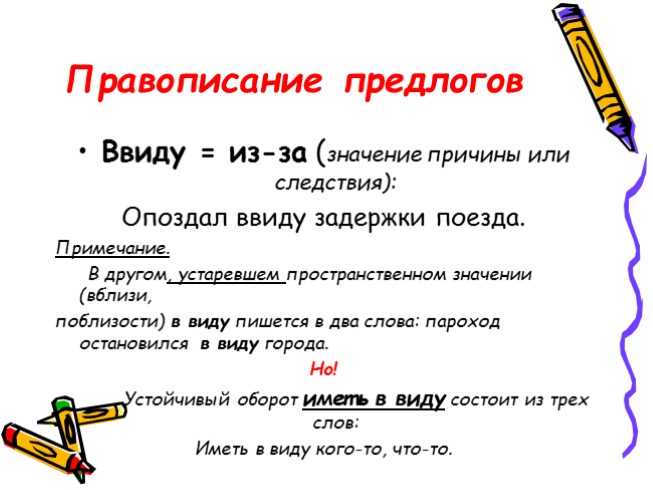 Правописание предлогов

• Ввиду = из-за (значение причины или следствия):

Опоздал ввиду задержки поезда.

Примечание.

В другом, устаревшем пространственном значении (вблизи,

поблизости) в виду пишется в два слова: пароход остановился в виду города.

Но!

Устойчивый оборот иметь в виду состоит из трех слов:

Иметь в виду кого-то, что-то.